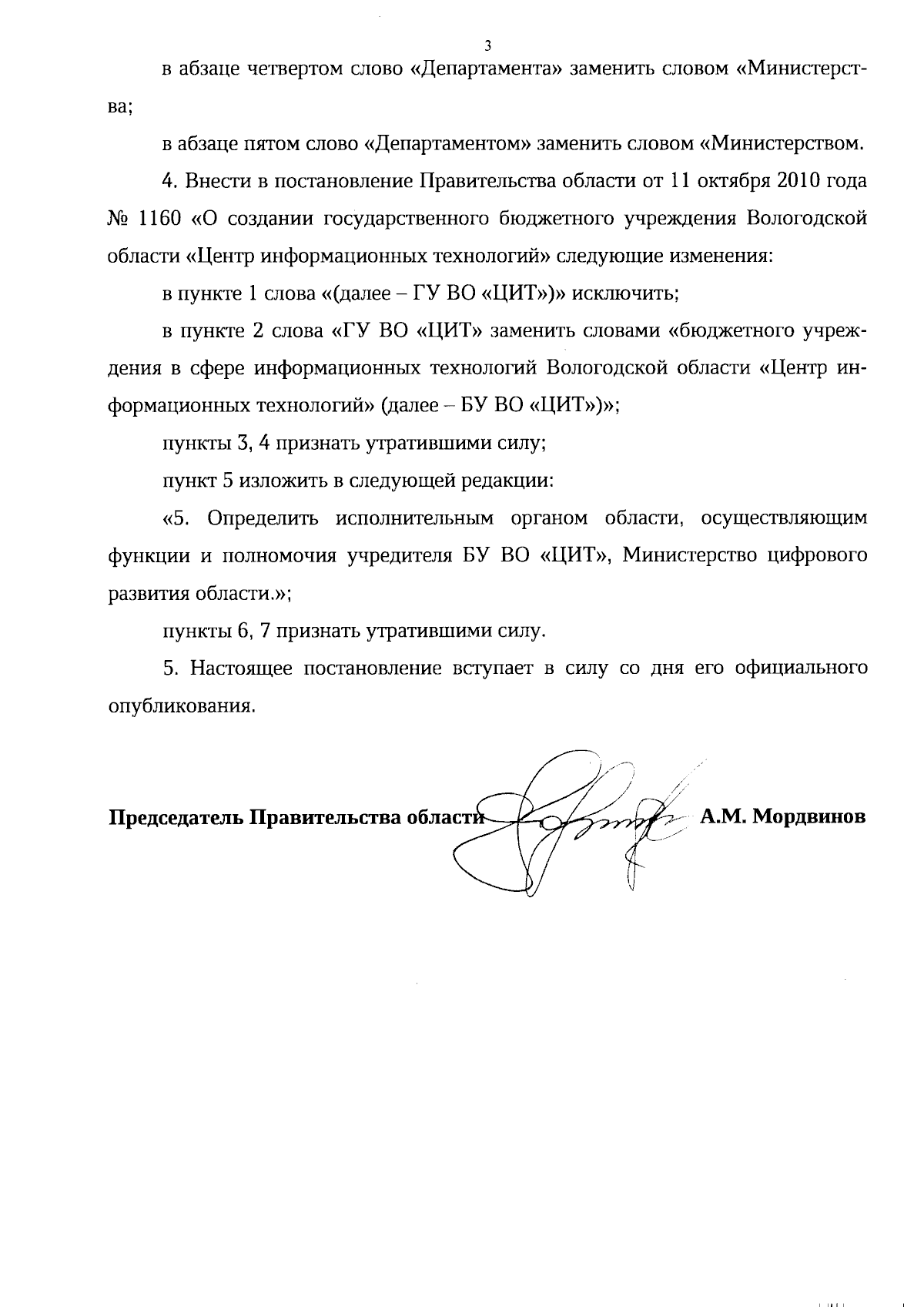 3

в абзаце четвертом слово «Департамента» заменить словом «Министерства;

в абзаце пятом слово «Департаментом» заменить словом «Министерством.

4. Внести в постановление Правительства области от 11 октября 2010 года № 1160 «О создании государственного бюджетного учреждения Вологодской области «Центр информационных технологий» следующие изменения:

в пункте 1 слова «(далее – ГУ ВО «ЦИТ»)» исключить;

в пункте 2 слова «ГУ ВО «ЦИТ» заменить словами «бюджетного учреждения в сфере информационных технологий Вологодской области «Центр информационных технологий» (далее – БУ ВО «ЦИТ»)»;

пункты 3, 4 признать утратившими силу;

пункт 5 изложить в следующей редакции:

«5. Определить исполнительным органом области, осуществляющим функции и полномочия учредителя БУ ВО «ЦИТ», Министерство цифрового развития области.»;

пункты 6, 7 признать утратившими силу.

5. Настоящее постановление вступает в силу со дня его официального опубликования.

Председатель Правительства области А.М. Мордвинов